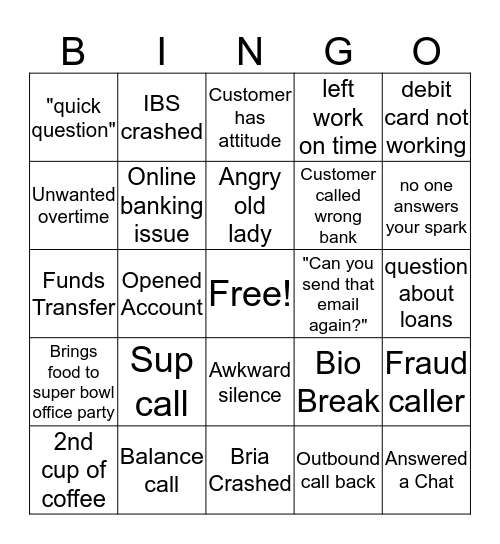 | B | I | N | G | O |
|---|---|---|---|---|
| "quick question" | IBS crashed | Customer has attitude | left work on time | debit card not working |
| Unwanted overtime | Online banking issue | Angry old lady | Customer called wrong bank | no one answers your spark |
| Funds Transfer | Opened Account | Free! | "Can you send that email again?" | question about loans |
| Brings food to super bowl office party | Sup call | Awkward silence | Bio Break | Fraud caller |
| 2nd cup of coffee | Balance call | Bria Crashed | Outbound call back | Answered a Chat |